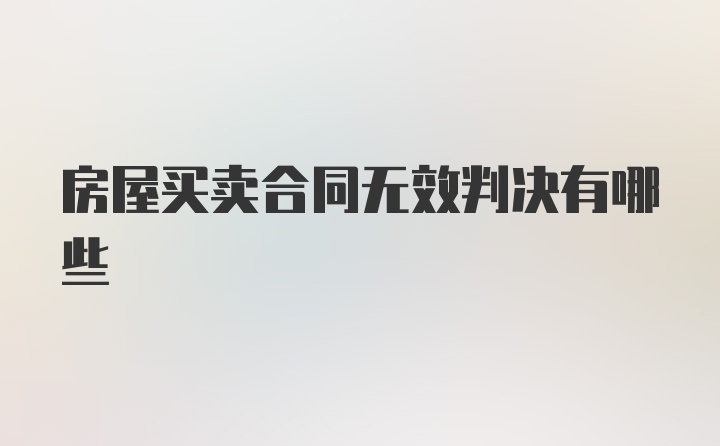 房屋买卖合同无效判决有哪些